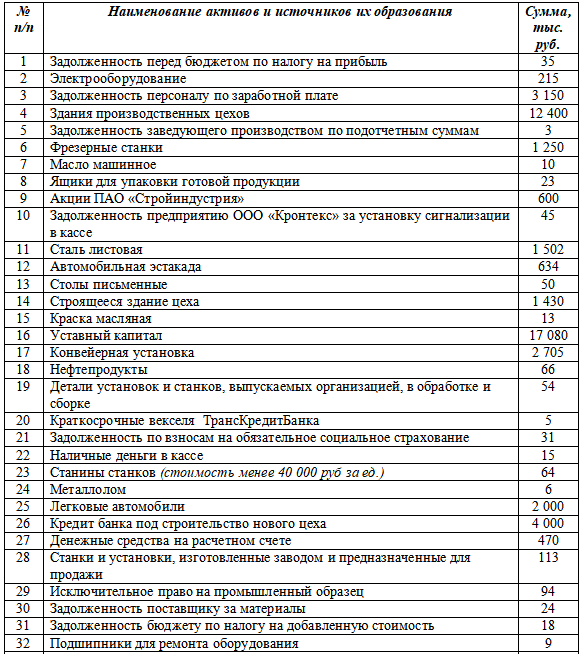 | № п/п | Наименование активов и источников их образования | Сумма, тыс. руб. |
|---|---|---|
| 1 | Задолженность перед бюджетом по налогу на прибыль | 35 |
| 2 | Электрооборудование | 215 |
| 3 | Задолженность персоналу по заработной плате | 3 150 |
| 4 | Здания производственных цехов | 12 400 |
| 5 | Задолженность заведующего производством по подотчетным суммам | 3 |
| 6 | Фрезерные станки | 1 250 |
| 7 | Масло машинное | 10 |
| 8 | Ящики для упаковки готовой продукции | 23 |
| 9 | Акции ПАО «Стройиндустрия» | 600 |
| 10 | Задолженность предприятию ООО «Кронтекс» за установку сигнализации в кассе | 45 |
| 11 | Сталь листовая | 1 502 |
| 12 | Автомобильная эстакада | 634 |
| 13 | Столы письменные | 50 |
| 14 | Строящееся здание цеха | 1 430 |
| 15 | Краска масляная | 13 |
| 16 | Уставный капитал | 17 080 |
| 17 | Конвейерная установка | 2 705 |
| 18 | Нефтепродукты | 66 |
| 19 | Детали установок и станков, выпускаемых организацией, в обработке и сборке | 54 |
| 20 | Краткосрочные векселя ТрансКредитБанка | 5 |
| 21 | Задолженность по взносам на обязательное социальное страхование | 31 |
| 22 | Наличные деньги в кассе | 15 |
| 23 | Станины станков (стоимость менее 40 000 руб за ед.) | 64 |
| 24 | Металлолом | 6 |
| 25 | Легковые автомобили | 2 000 |
| 26 | Кредит банка под строительство нового цеха | 4 000 |
| 27 | Денежные средства на расчетном счете | 470 |
| 28 | Станки и установки, изготовленные заводом и предназначенные для продажи | 113 |
| 29 | Исключительное право на промышленный образец | 94 |
| 30 | Задолженность поставщику за материалы | 24 |
| 31 | Задолженность бюджету по налогу на добавленную стоимость | 18 |
| 32 | Подшипники для ремонта оборудования | 9 |